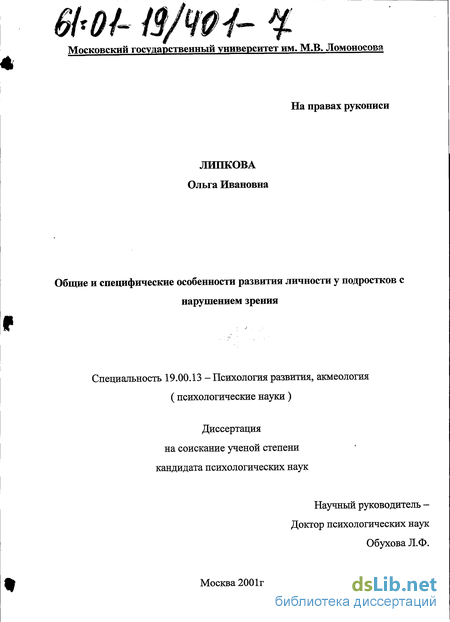 61:01-19/401-7

Московский государственный университет им. М.В. Ломоносова

На правах рукописи

ЛИПКОВА
Ольга Ивановна

Общие и специфические особенности развития личности у подростков с нарушением зрения

Специальность 19.00.13 – Психология развития, акмеология
( психологические науки )

Диссертация
на соискание ученой степени
кандидата психологических наук

Научный руководитель –
Доктор психологических наук
Обухова Л.Ф.

Москва 2001г

dsLib.net
библиотека диссертаций